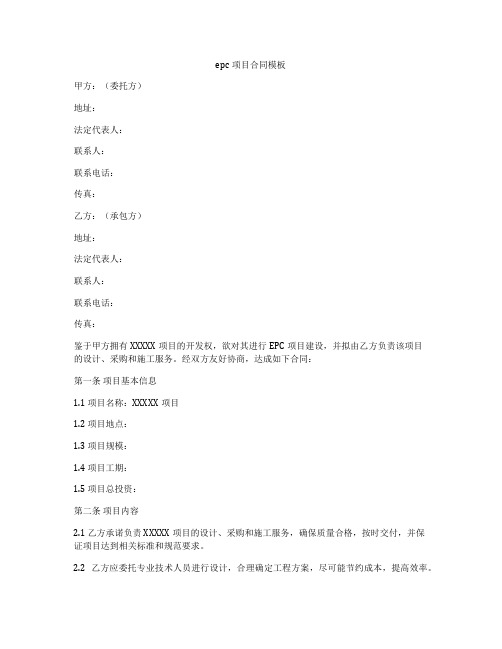 epc 项目合同模板

甲方：（委托方）

地址：

法定代表人：

联系人：

联系电话：

传真：

乙方：（承包方）

地址：

法定代表人：

联系人：

联系电话：

传真：

鉴于甲方拥有 XXXXX 项目的开发权，欲对其进行 EPC 项目建设，并拟由乙方负责该项目的设计、采购和施工服务。经双方友好协商，达成如下合同：

第一条 项目基本信息

1.1 项目名称：XXXXX 项目

1.2 项目地点：

1.3 项目规模：

1.4 项目工期：

1.5 项目总投资：

第二条 项目内容

2.1 乙方承诺负责 XXXXX 项目的设计、采购和施工服务，确保质量合格，按时交付，并保证项目达到相关标准和规范要求。

2.2 乙方应委托专业技术人员进行设计，合理确定工程方案，尽可能节约成本，提高效率。